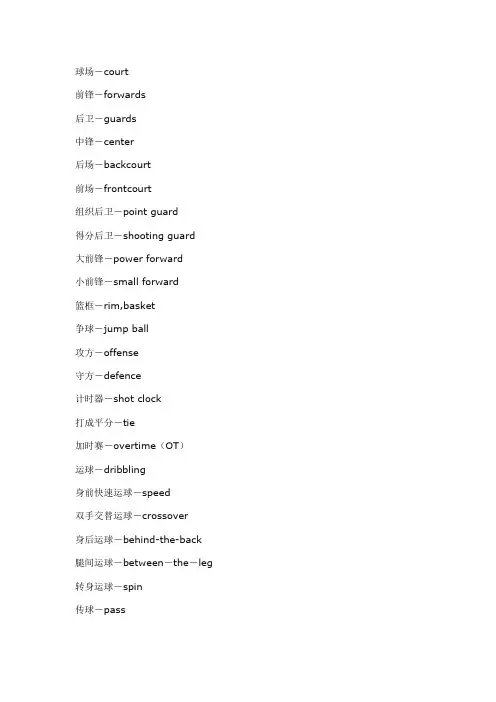 球场－court

前锋－forwards

后卫－guards

中锋－center

后场－backcourt

前场－frontcourt

组织后卫－point guard

得分后卫－shooting guard

大前锋－power forward

小前锋－small forward

篮框－rim,basket

争球－jump ball

攻方－offense

守方－defence

计时器－shot clock

打成平分－tie

加时赛－overtime（OT）

运球－dribbling

身前快速运球－speed

双手交替运球－crossover

身后运球－behind-the-back

腿间运球－between－the－leg

转身运球－spin

传球－pass